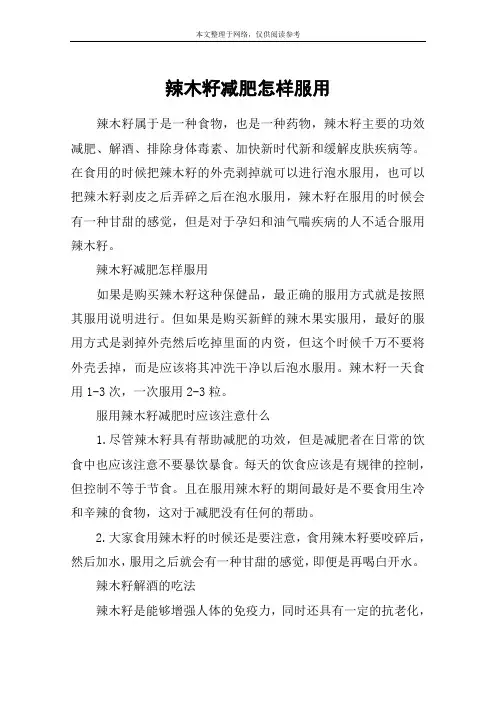 本文整理于网络，仅供阅读参考

辣木籽减肥怎样服用

辣木籽属于是一种食物，也是一种药物，辣木籽主要的功效减肥、解酒、排除身体毒素、加快新时代新和缓解皮肤疾病等。在食用的时候把辣木籽的外壳剥掉就可以进行泡水服用，也可以把辣木籽剥皮之后弄碎之后在泡水服用，辣木籽在服用的时候会有一种甘甜的感觉，但是对于孕妇和油气喘疾病的人不适合服用辣木籽。

辣木籽减肥怎样服用

如果是购买辣木籽这种保健品，最正确的服用方式就是按照其服用说明进行。但如果是购买新鲜的辣木果实服用，最好的服用方式是剥掉外壳然后吃掉里面的内资，但这个时候千万不要将外壳丢掉，而是应该将其冲洗干净以后泡水服用。辣木籽一天食用 1-3 次，一次服用 2-3 粒。

服用辣木籽减肥时应该注意什么

1.尽管辣木籽具有帮助减肥的功效，但是减肥者在日常的饮食中也应该注意不要暴饮暴食。每天的饮食应该是有规律的控制，但控制不等于节食。且在服用辣木籽的期间最好是不要食用生冷和辛辣的食物，这对于减肥没有任何的帮助。

2.大家食用辣木籽的时候还是要注意，食用辣木籽要咬碎后，然后加水，服用之后就会有一种甘甜的感觉，即便是再喝白开水。

辣木籽解酒的吃法

辣木籽是能够增强人体的免疫力，同时还具有一定的抗老化，